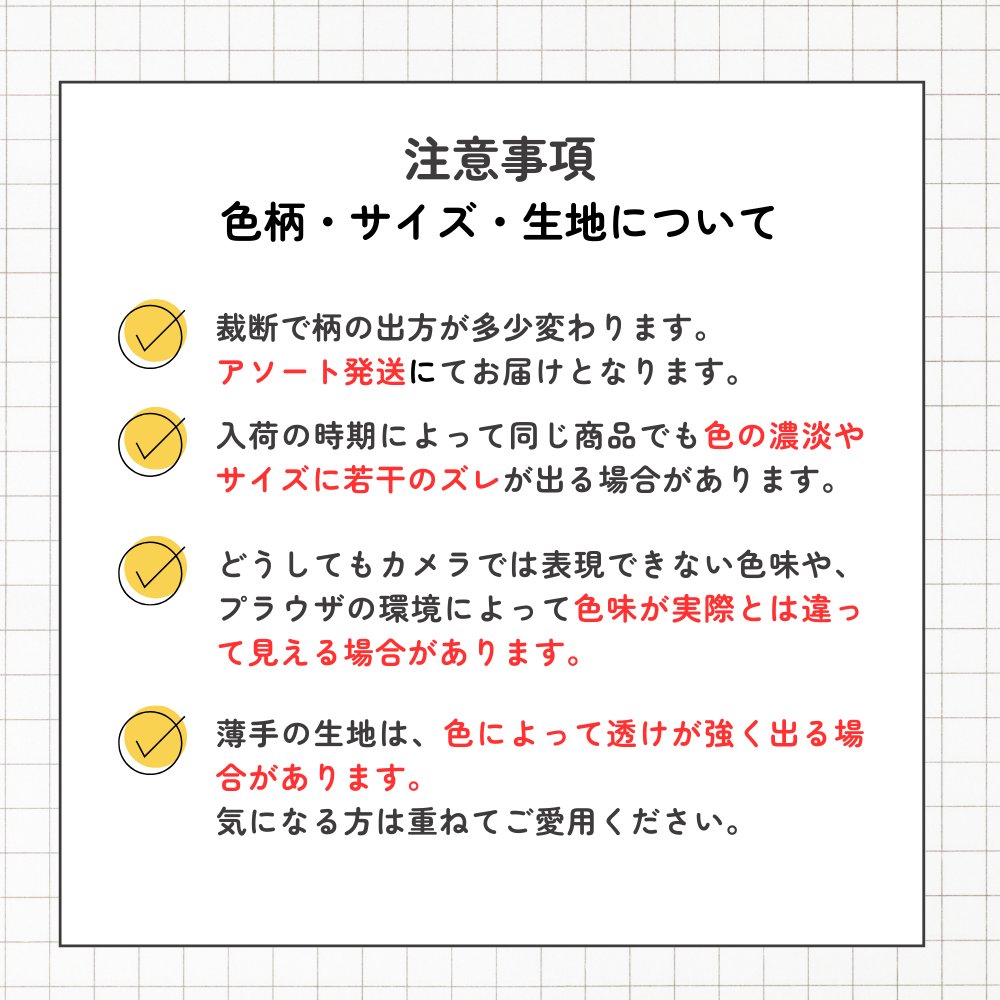 注意事項
色柄・サイズ・生地について

裁断で柄の出方が多少変わります。
アソート発送にてお届けとなります。

入荷の時期によって同じ商品でも色の濃淡やサイズに若干のズレが出る場合があります。

どうしてもカメラでは表現できない色味や、プラウザの環境によって色味が実際とは違って見える場合があります。

薄手の生地は、色によって透けが強く出る場合があります。
気になる方は重ねてご愛用ください。